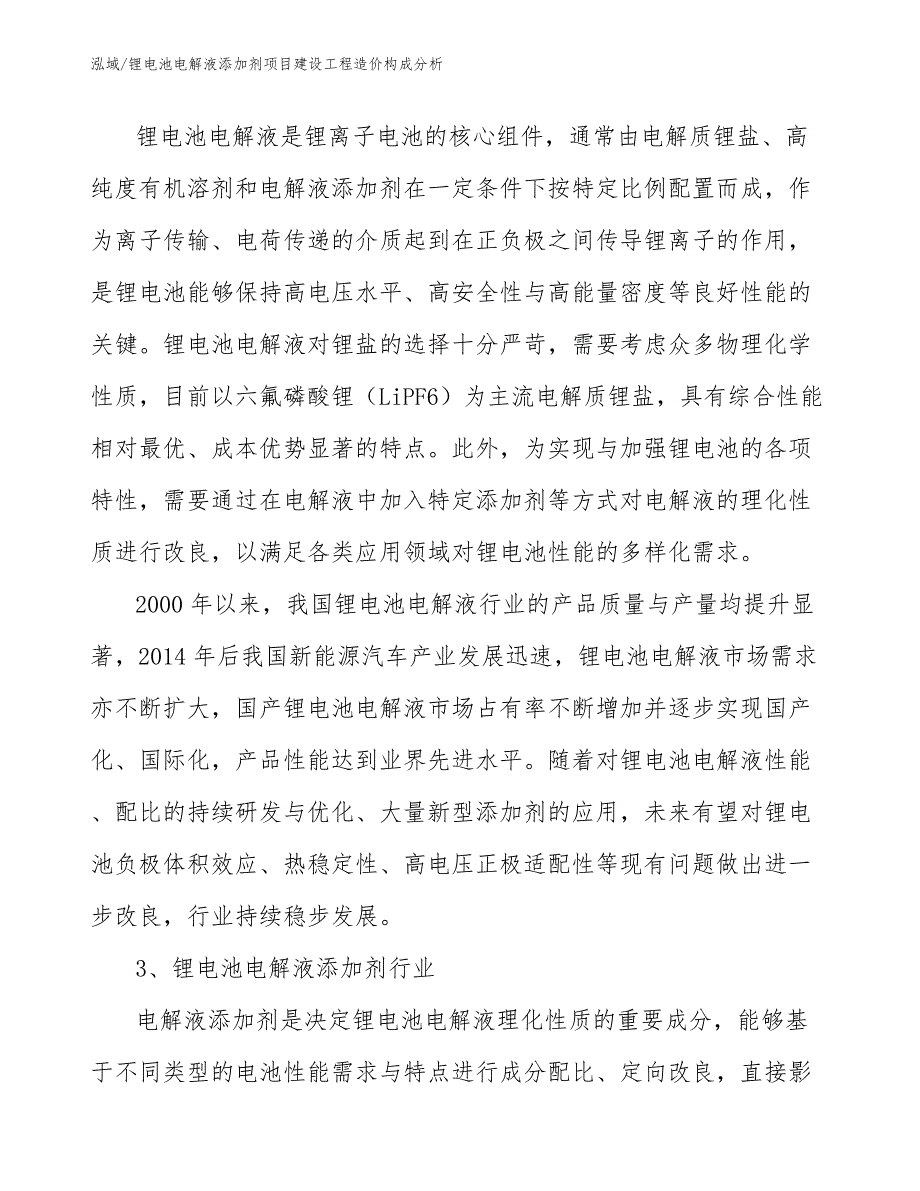 泓域/锂电池电解液添加剂项目建设工程造价构成分析

锂电池电解液是锂离子电池的核心组件，通常由电解质锂盐、高纯度有机溶剂和电解液添加剂在一定条件下按特定比例配置而成，作为离子传输、电荷传递的介质起到在正负极之间传导锂离子的作用，是锂电池能够保持高电压水平、高安全性与高能量密度等良好性能的关键。锂电池电解液对锂盐的选择十分严苛，需要考虑众多物理化学性质，目前以六氟磷酸锂（LiPF6）为主流电解质锂盐，具有综合性能相对最优、成本优势显著的特点。此外，为实现与加强锂电池的各项特性，需要通过在电解液中加入特定添加剂等方式对电解液的理化性质进行改良，以满足各类应用领域对锂电池性能的多样化需求。

2000 年以来，我国锂电池电解液行业的产品质量与产量均提升显著，2014 年后我国新能源汽车产业发展迅速，锂电池电解液市场需求亦不断扩大，国产锂电池电解液市场占有率不断增加并逐步实现国产化、国际化，产品性能达到业界先进水平。随着对锂电池电解液性能、配比的持续研发与优化、大量新型添加剂的应用，未来有望对锂电池负极体积效应、热稳定性、高电压正极适配性等现有问题做出进一步改良，行业持续稳步发展。

3、锂电池电解液添加剂行业

电解液添加剂是决定锂电池电解液理化性质的重要成分，能够基于不同类型的电池性能需求与特点进行成分配比、定向改良，直接影